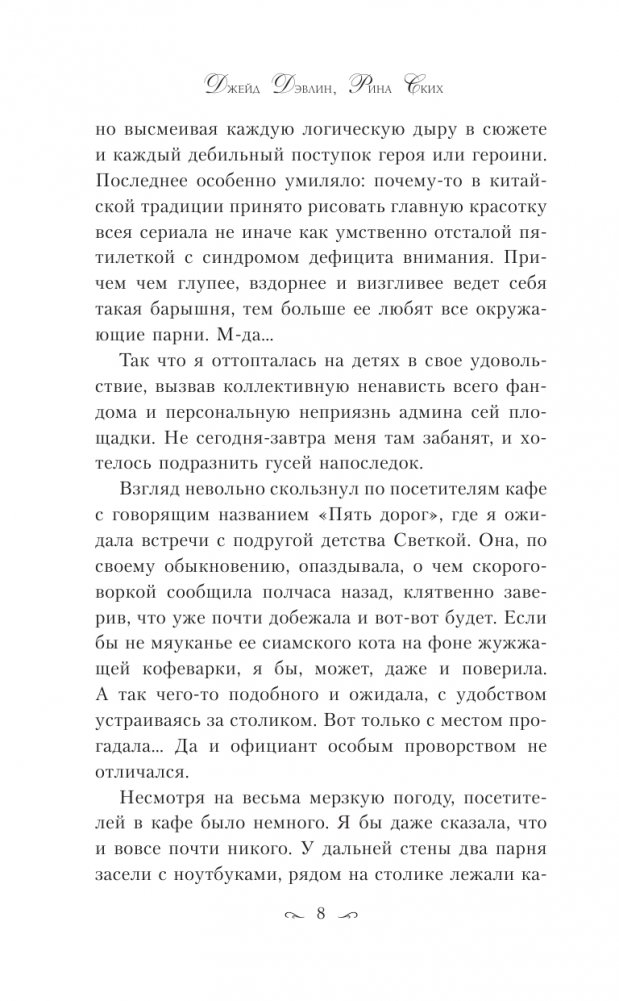 Джейд Дэвлин, Рина Ских

но высмеивая каждую логическую дыру в сюжете и каждый дебильный поступок героя или героини. Последнее особенно умиляло: почему-то в китайской традиции принято рисовать главную красотку всея сериала не иначе как умственно отсталой пятилеткой с синдромом дефицита внимания. Причем чем глупее, вздорнее и визгливее ведет себя такая барышня, тем больше ее любят все окружающие парни. М-да...

Так что я оттопталась на детях в свое удовольствие, вызвав коллективную ненависть всего фандома и персональную неприязнь админа сей площадки. Не сегодня-завтра меня там забанят, и хотелось подразнить гусей напоследок.

Взгляд невольно скользнул по посетителям кафе с говорящим названием «Пять дорог», где я ожидала встречи с подругой детства Светкой. Она, по своему обыкновению, опаздывала, о чем скороговоркой сообщила полчаса назад, клятвенно заверив, что уже почти добежала и вот-вот будет. Если бы не мяуканье ее сиамского кота на фоне жужжащей кофеварки, я бы, может, даже и поверила. А так чего-то подобного и ожидала, с удобством устраиваясь за столиком. Вот только с местом прогадала... Да и официант особым проворством не отличался.

Несмотря на весьма мерзкую погоду, посетителей в кафе было немного. Я бы даже сказала, что и вовсе почти никого. У дальней стены два парня засели с ноутбуками, рядом на столике лежали ка-

8